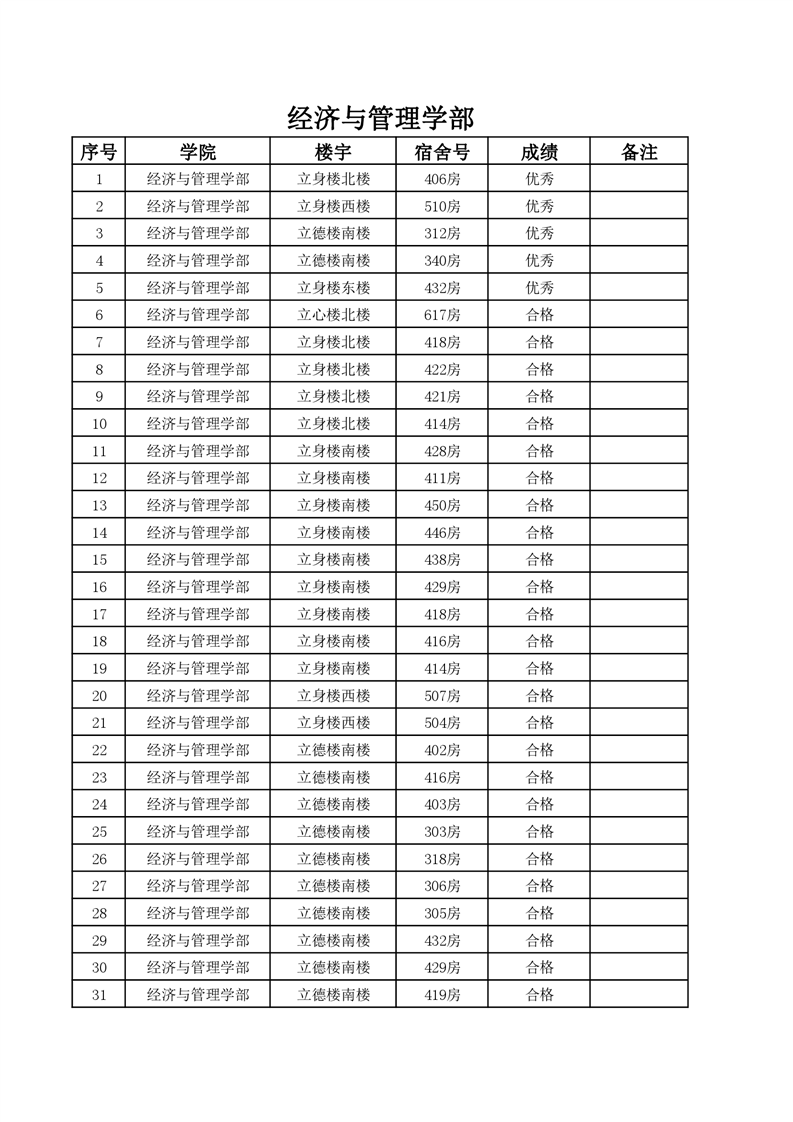 经济与管理学部

| 序号 | 学院 | 楼宇 | 宿舍号 | 成绩 | 备注 |
|---|---|---|---|---|---|
| 1 | 经济与管理学部 | 立身楼北楼 | 406房 | 优秀 | |
| 2 | 经济与管理学部 | 立身楼西楼 | 510房 | 优秀 | |
| 3 | 经济与管理学部 | 立德楼南楼 | 312房 | 优秀 | |
| 4 | 经济与管理学部 | 立德楼南楼 | 340房 | 优秀 | |
| 5 | 经济与管理学部 | 立身楼东楼 | 432房 | 优秀 | |
| 6 | 经济与管理学部 | 立心楼北楼 | 617房 | 合格 | |
| 7 | 经济与管理学部 | 立身楼北楼 | 418房 | 合格 | |
| 8 | 经济与管理学部 | 立身楼北楼 | 422房 | 合格 | |
| 9 | 经济与管理学部 | 立身楼北楼 | 421房 | 合格 | |
| 10 | 经济与管理学部 | 立身楼北楼 | 414房 | 合格 | |
| 11 | 经济与管理学部 | 立身楼南楼 | 428房 | 合格 | |
| 12 | 经济与管理学部 | 立身楼南楼 | 411房 | 合格 | |
| 13 | 经济与管理学部 | 立身楼南楼 | 450房 | 合格 | |
| 14 | 经济与管理学部 | 立身楼南楼 | 446房 | 合格 | |
| 15 | 经济与管理学部 | 立身楼南楼 | 438房 | 合格 | |
| 16 | 经济与管理学部 | 立身楼南楼 | 429房 | 合格 | |
| 17 | 经济与管理学部 | 立身楼南楼 | 418房 | 合格 | |
| 18 | 经济与管理学部 | 立身楼南楼 | 416房 | 合格 | |
| 19 | 经济与管理学部 | 立身楼南楼 | 414房 | 合格 | |
| 20 | 经济与管理学部 | 立身楼西楼 | 507房 | 合格 | |
| 21 | 经济与管理学部 | 立身楼西楼 | 504房 | 合格 | |
| 22 | 经济与管理学部 | 立德楼南楼 | 402房 | 合格 | |
| 23 | 经济与管理学部 | 立德楼南楼 | 416房 | 合格 | |
| 24 | 经济与管理学部 | 立德楼南楼 | 403房 | 合格 | |
| 25 | 经济与管理学部 | 立德楼南楼 | 303房 | 合格 | |
| 26 | 经济与管理学部 | 立德楼南楼 | 318房 | 合格 | |
| 27 | 经济与管理学部 | 立德楼南楼 | 306房 | 合格 | |
| 28 | 经济与管理学部 | 立德楼南楼 | 305房 | 合格 | |
| 29 | 经济与管理学部 | 立德楼南楼 | 432房 | 合格 | |
| 30 | 经济与管理学部 | 立德楼南楼 | 429房 | 合格 | |
| 31 | 经济与管理学部 | 立德楼南楼 | 419房 | 合格 | |